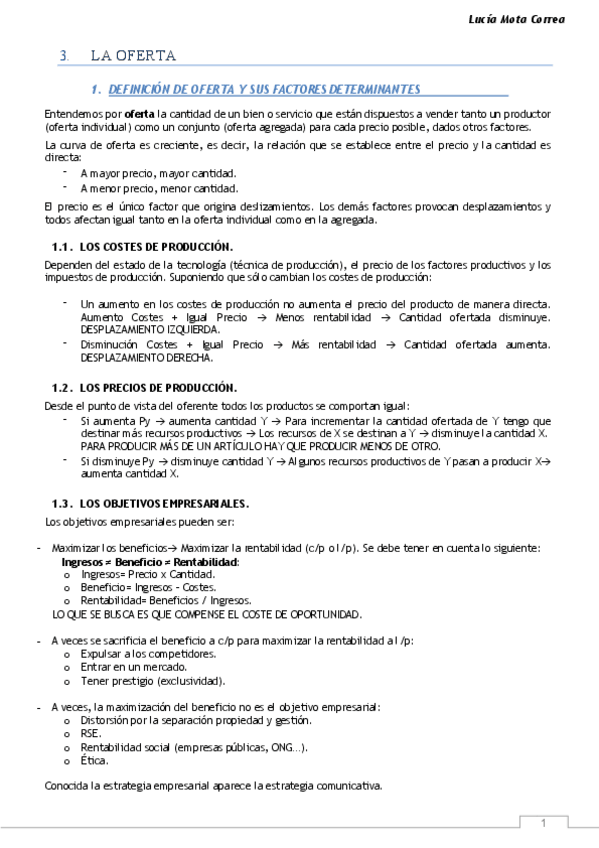 Lucía Mota Correa

3. LA OFERTA

1. DEFINICIÓN DE OFERTA Y SUS FACTORES DETERMINANTES

Entendemos por **oferta** la cantidad de un bien o servicio que están dispuestos a vender tanto un productor (oferta individual) como un conjunto (oferta agregada) para cada precio posible, dados otros factores.

La curva de oferta es creciente, es decir, la relación que se establece entre el precio y la cantidad es directa:
- A mayor precio, mayor cantidad.
- A menor precio, menor cantidad.

El precio es el único factor que origina deslizamientos. Los demás factores provocan desplazamientos y todos afectan igual tanto en la oferta individual como en la agregada.

1.1. LOS COSTES DE PRODUCCIÓN.

Dependen del estado de la tecnología (técnica de producción), el precio de los factores productivos y los impuestos de producción. Suponiendo que sólo cambian los costes de producción:

- Un aumento en los costes de producción no aumenta el precio del producto de manera directa. Aumento Costes + Igual Precio → Menos rentabilidad → Cantidad ofertada disminuye. DESPLAZAMIENTO IZQUIERDA.
- Disminución Costes + Igual Precio → Más rentabilidad → Cantidad ofertada aumenta. DESPLAZAMIENTO DERECHA.

1.2. LOS PRECIOS DE PRODUCCIÓN.

Desde el punto de vista del oferente todos los productos se comportan igual:
- Si aumenta Py → aumenta cantidad Y → Para incrementar la cantidad ofertada de Y tengo que destinar más recursos productivos → Los recursos de X se destinan a Y → disminuye la cantidad X. PARA PRODUCIR MÁS DE UN ARTÍCULO HAY QUE PRODUCIR MENOS DE OTRO.
- Si disminuye Py → disminuye cantidad Y → Algunos recursos productivos de Y pasan a producir X→ aumenta cantidad X.

1.3. LOS OBJETIVOS EMPRESARIALES.

Los objetivos empresariales pueden ser:

- Maximizar los beneficios→ Maximizar la rentabilidad (c/p o l/p). Se debe tener en cuenta lo siguiente:
**Ingresos ≠ Beneficio ≠ Rentabilidad**:
o Ingresos= Precio x Cantidad.
o Beneficio= Ingresos - Costes.
o Rentabilidad= Beneficios / Ingresos.
LO QUE SE BUSCA ES QUE COMPENSE EL COSTE DE OPORTUNIDAD.

- A veces se sacrifica el beneficio a c/p para maximizar la rentabilidad a l/p:
o Expulsar a los competidores.
o Entrar en un mercado.
o Tener prestigio (exclusividad).

- A veces, la maximización del beneficio no es el objetivo empresarial:
o Distorsión por la separación propiedad y gestión.
o RSE.
o Rentabilidad social (empresas públicas, ONG…).
o Ética.

Conocida la estrategia empresarial aparece la estrategia comunicativa.

1